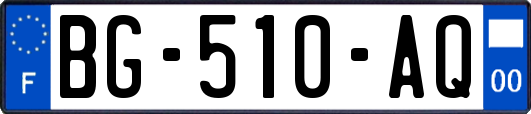 F
BG-510-AQ
00